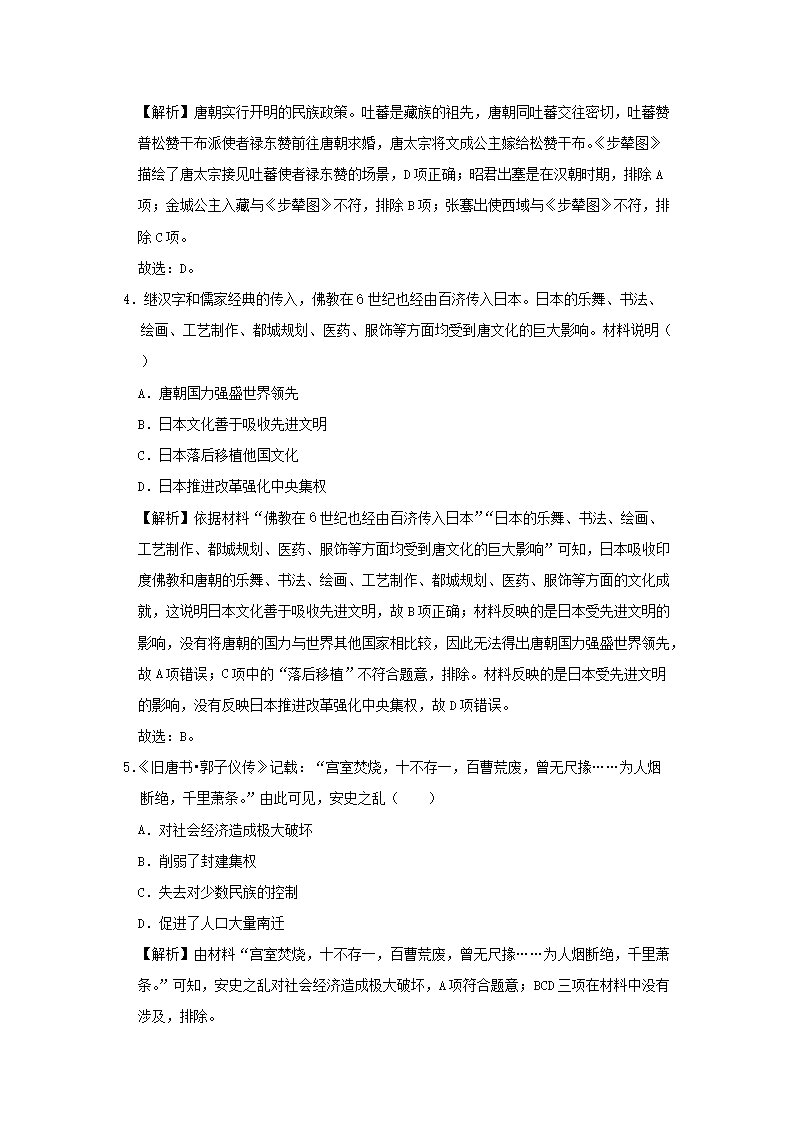 【解析】唐朝实行开明的民族政策。吐蕃是藏族的祖先，唐朝同吐蕃交往密切，吐蕃赞普松赞干布派使者禄东赞前往唐朝求婚，唐太宗将文成公主嫁给松赞干布。《步辇图》描绘了唐太宗接见吐蕃使者禄东赞的场景，D项正确；昭君出塞是在汉朝时期，排除A项；金城公主入藏与《步辇图》不符，排除B项；张骞出使西域与《步辇图》不符，排除C项。

故选：D。

4．继汉字和儒家经典的传入，佛教在6世纪也经由百济传入日本。日本的乐舞、书法、绘画、工艺制作、都城规划、医药、服饰等方面均受到唐文化的巨大影响。材料说明（　　）

A．唐朝国力强盛世界领先

B．日本文化善于吸收先进文明

C．日本落后移植他国文化

D．日本推进改革强化中央集权

【解析】依据材料“佛教在6世纪也经由百济传入日本”“日本的乐舞、书法、绘画、工艺制作、都城规划、医药、服饰等方面均受到唐文化的巨大影响”可知，日本吸收印度佛教和唐朝的乐舞、书法、绘画、工艺制作、都城规划、医药、服饰等方面的文化成就，这说明日本文化善于吸收先进文明，故B项正确；材料反映的是日本受先进文明的影响，没有将唐朝的国力与世界其他国家相比较，因此无法得出唐朝国力强盛世界领先，故A项错误；C项中的“落后移植”不符合题意，排除。材料反映的是日本受先进文明的影响，没有反映日本推进改革强化中央集权，故D项错误。

故选：B。

5．《旧唐书•郭子仪传》记载：“宫室焚烧，十不存一，百曹荒废，曾无尺椽……为人烟断绝，千里萧条。”由此可见，安史之乱（　　）

A．对社会经济造成极大破坏

B．削弱了封建集权

C．失去对少数民族的控制

D．促进了人口大量南迁

【解析】由材料“宫室焚烧，十不存一，百曹荒废，曾无尺椽……为人烟断绝，千里萧条。”可知，安史之乱对社会经济造成极大破坏，A项符合题意；BCD三项在材料中没有涉及，排除。